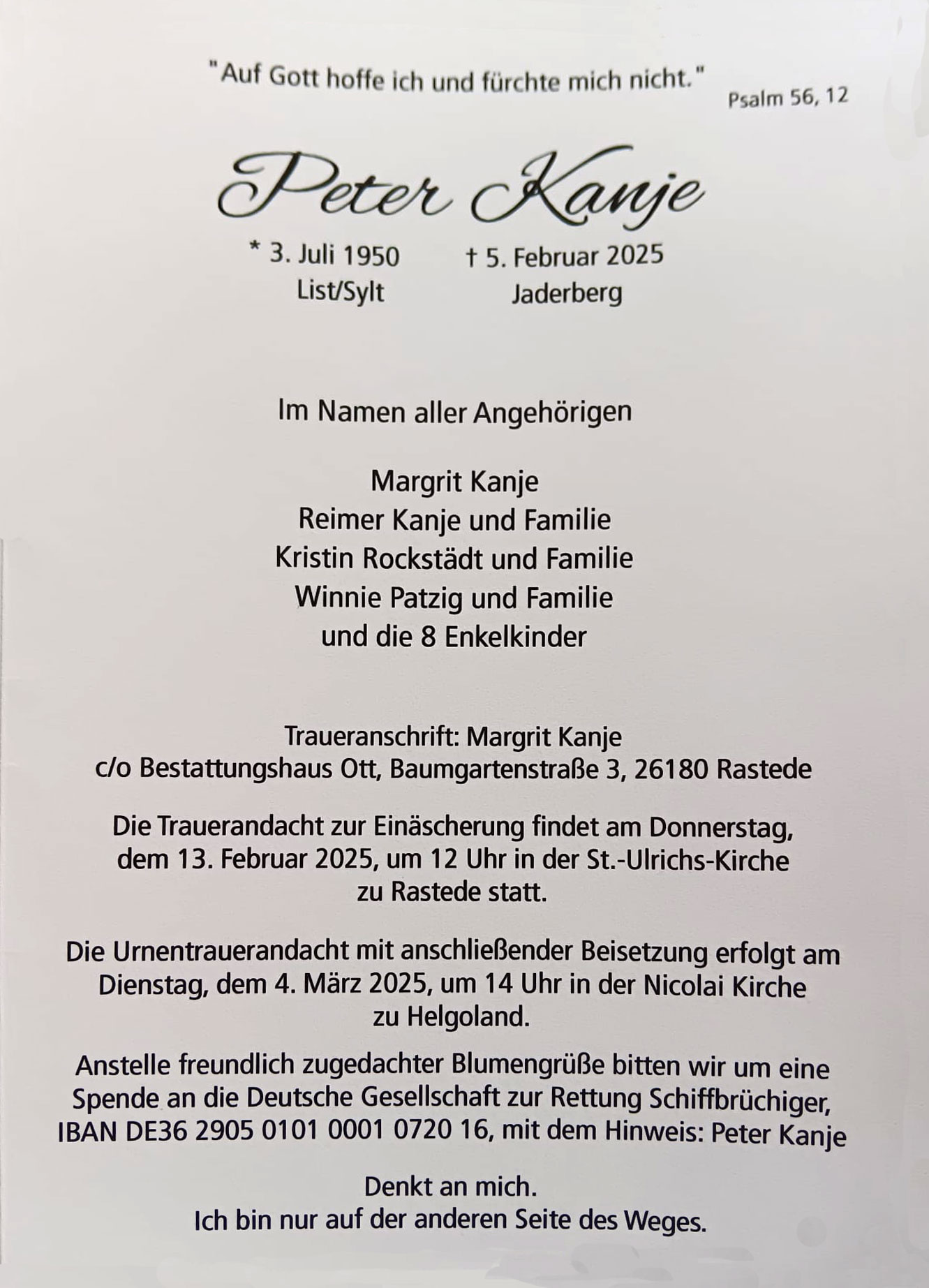 "Auf Gott hoffe ich und fürchte mich nicht." Psalm 56, 12

Peter Kanje

* 3. Juli 1950
List/Sylt

† 5. Februar 2025
Jaderberg

Im Namen aller Angehörigen

Margrit Kanje
Reimer Kanje und Familie
Kristin Rockstädt und Familie
Winnie Patzig und Familie
und die 8 Enkelkinder

Traueranschrift: Margrit Kanje
c/o Bestattungshaus Ott, Baumgartenstraße 3, 26180 Rastede

Die Trauerandacht zur Einäscherung findet am Donnerstag, dem 13. Februar 2025, um 12 Uhr in der St.-Ulrichs-Kirche zu Rastede statt.

Die Urnentrauerandacht mit anschließender Beisetzung erfolgt am Dienstag, dem 4. März 2025, um 14 Uhr in der Nicolai Kirche zu Helgoland.

Anstelle freundlich zugedachter Blumengrüße bitten wir um eine Spende an die Deutsche Gesellschaft zur Rettung Schiffbrüchiger, IBAN DE36 2905 0101 0001 0720 16, mit dem Hinweis: Peter Kanje

Denkt an mich.
Ich bin nur auf der anderen Seite des Weges.